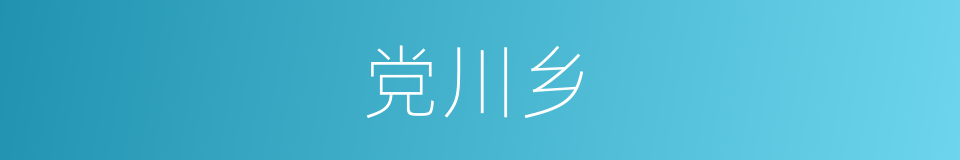 党川乡